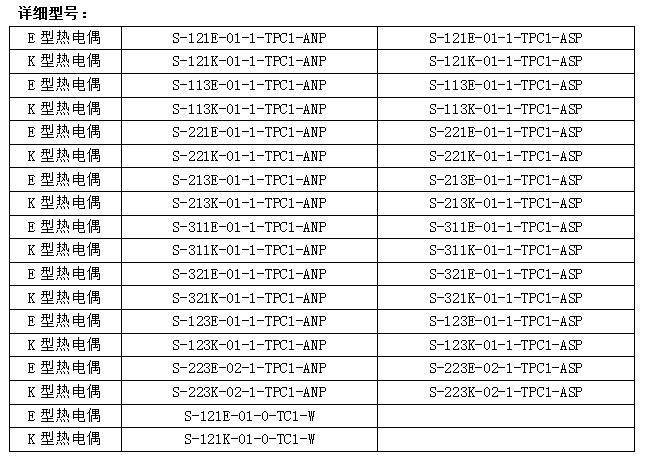 详细型号：

| | | |
|---|---|---|
| E 型热电偶 | S-121E-01-1-TPC1-ANP | S-121E-01-1-TPC1-ASP |
| K 型热电偶 | S-121K-01-1-TPC1-ANP | S-121K-01-1-TPC1-ASP |
| E 型热电偶 | S-113E-01-1-TPC1-ANP | S-113E-01-1-TPC1-ASP |
| K 型热电偶 | S-113K-01-1-TPC1-ANP | S-113K-01-1-TPC1-ASP |
| E 型热电偶 | S-221E-01-1-TPC1-ANP | S-221E-01-1-TPC1-ASP |
| K 型热电偶 | S-221K-01-1-TPC1-ANP | S-221K-01-1-TPC1-ASP |
| E 型热电偶 | S-213E-01-1-TPC1-ANP | S-213E-01-1-TPC1-ASP |
| K 型热电偶 | S-213K-01-1-TPC1-ANP | S-213K-01-1-TPC1-ASP |
| E 型热电偶 | S-311E-01-1-TPC1-ANP | S-311E-01-1-TPC1-ASP |
| K 型热电偶 | S-311K-01-1-TPC1-ANP | S-311K-01-1-TPC1-ASP |
| E 型热电偶 | S-321E-01-1-TPC1-ANP | S-321E-01-1-TPC1-ASP |
| K 型热电偶 | S-321K-01-1-TPC1-ANP | S-321K-01-1-TPC1-ASP |
| E 型热电偶 | S-123E-01-1-TPC1-ANP | S-123E-01-1-TPC1-ASP |
| K 型热电偶 | S-123K-01-1-TPC1-ANP | S-123K-01-1-TPC1-ASP |
| E 型热电偶 | S-223E-02-1-TPC1-ANP | S-223E-02-1-TPC1-ASP |
| K 型热电偶 | S-223K-02-1-TPC1-ANP | S-223K-02-1-TPC1-ASP |
| E 型热电偶 | S-121E-01-0-TC1-W | |
| K 型热电偶 | S-121K-01-0-TC1-W | |